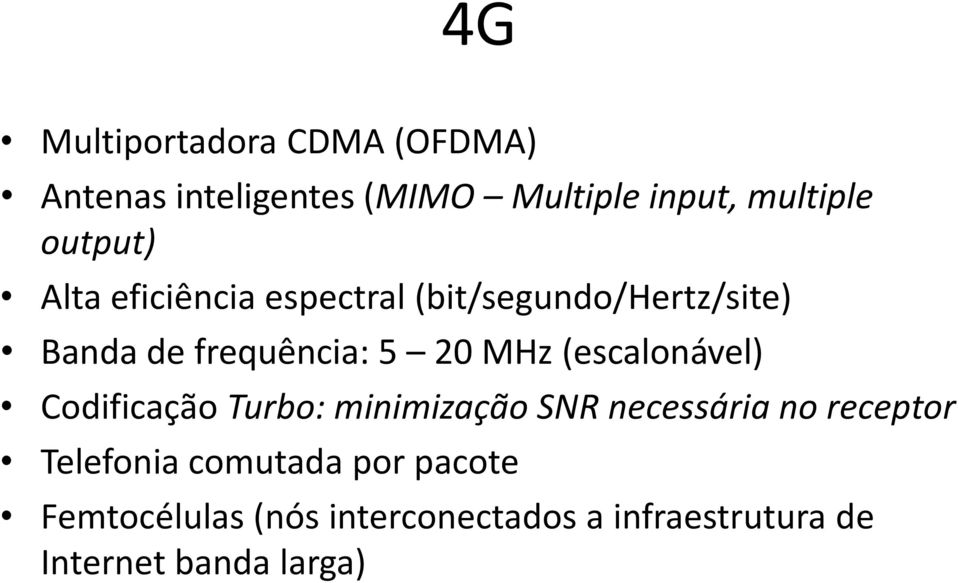 4G

• Multiportadora CDMA (OFDMA)
• Antenas inteligentes (MIMO – Multiple input, multiple output)
• Alta eficiência espectral (bit/segundo/Hertz/site)
• Banda de frequência: 5 – 20 MHz (escalonável)
• Codificação Turbo: minimização SNR necessária no receptor
• Telefonia comutada por pacote
• Femtocélulas (nós interconectados a infraestrutura de Internet banda larga)